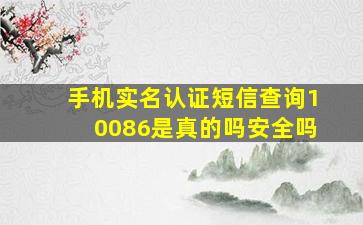 手机实名认证短信查询10086是真的吗安全吗